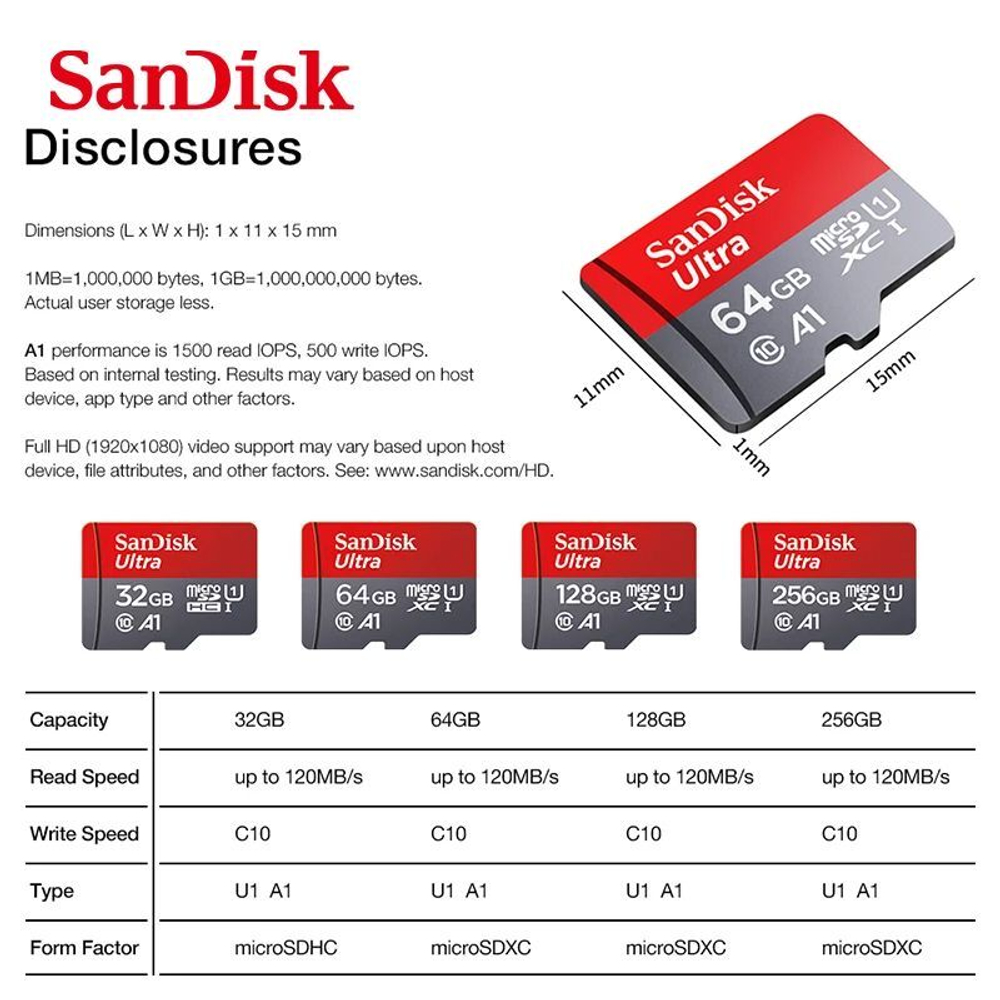 SanDisk

Disclosures

Dimensions (L x W x H): 1 x 11 x 15 mm

1MB=1,000,000 bytes, 1GB=1,000,000,000 bytes. Actual user storage less.

A1 performance is 1500 read IOPS, 500 write IOPS. Based on internal testing. Results may vary based on host device, app type and other factors.

Full HD (1920x1080) video support may vary based upon host device, file attributes, and other factors. See: www.sandisk.com/HD.

SanDisk Ultra 64GB micro SD XC U1 I 10 A1

11mm 15mm 1mm

SanDisk Ultra 32GB micro SD HC U1 I 10 A1

SanDisk Ultra 64GB micro SD XC U1 I 10 A1

SanDisk Ultra 128GB micro SD XC U1 I 10 A1

SanDisk Ultra 256GB micro SD XC U1 I 10 A1

| Capacity | 32GB | 64GB | 128GB | 256GB |
|---|---|---|---|---|
| Read Speed | up to 120MB/s | up to 120MB/s | up to 120MB/s | up to 120MB/s |
| Write Speed | C10 | C10 | C10 | C10 |
| Type | U1 A1 | U1 A1 | U1 A1 | U1 A1 |
| Form Factor | microSDHC | microSDXC | microSDXC | microSDXC |